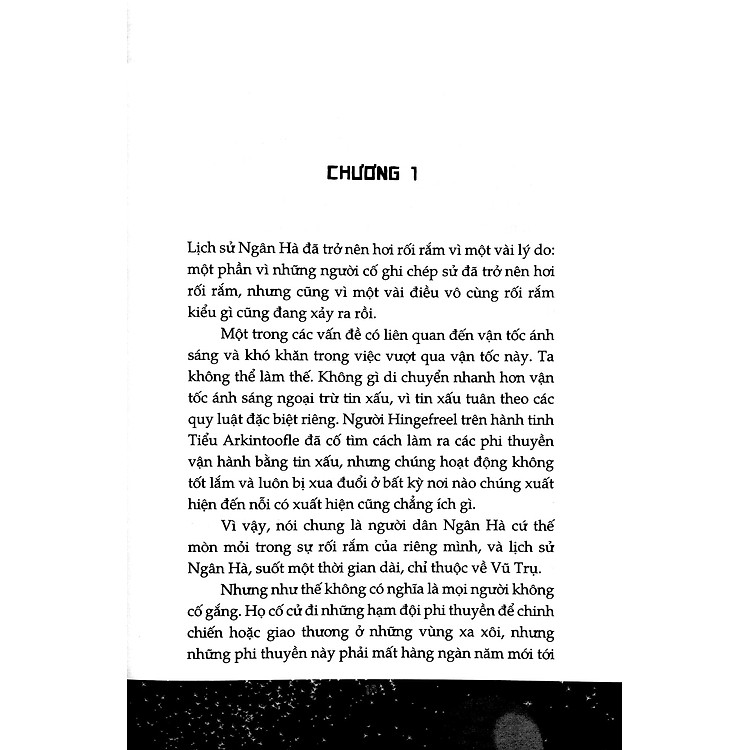 CHƯƠNG 1

Lịch sử Ngân Hà đã trở nên hơi rối rắm vì một vài lý do: một phần vì những người cố ghi chép sử đã trở nên hơi rối rắm, nhưng cũng vì một vài điều vô cùng rối rắm kiểu gì cũng đang xảy ra rồi.

Một trong các vấn đề có liên quan đến vận tốc ánh sáng và khó khăn trong việc vượt qua vận tốc này. Ta không thể làm thế. Không gì di chuyển nhanh hơn vận tốc ánh sáng ngoại trừ tin xấu, vì tin xấu tuân theo các quy luật đặc biệt riêng. Người Hingefreel trên hành tinh Tiểu Arkintoofle đã cố tìm cách làm ra các phi thuyền vận hành bằng tin xấu, nhưng chúng hoạt động không tốt lắm và luôn bị xua đuổi ở bất kỳ nơi nào chúng xuất hiện đến nỗi có xuất hiện cũng chẳng ích gì.

Vì vậy, nói chung là người dân Ngân Hà cứ thế mòn mỏi trong sự rối rắm của riêng mình, và lịch sử Ngân Hà, suốt một thời gian dài, chỉ thuộc về Vũ Trụ.

Nhưng như thế không có nghĩa là mọi người không cố gắng. Họ cố cử đi những hạm đội phi thuyền để chinh chiến hoặc giao thương ở những vùng xa xôi, nhưng những phi thuyền này phải mất hàng ngàn năm mới tới